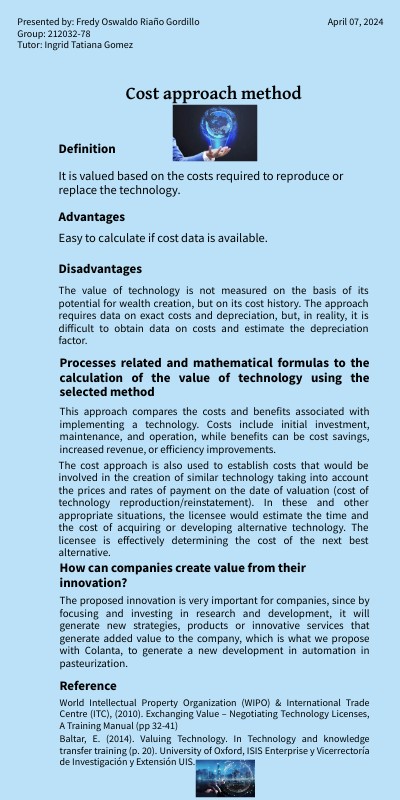 Presented by: Fredy Oswaldo Riaño Gordillo
Group: 212032-78
Tutor: Ingrid Tatiana Gomez

April 07, 2024

Cost approach method

Definition

It is valued based on the costs required to reproduce or replace the technology.

Advantages

Easy to calculate if cost data is available.

Disadvantages

The value of technology is not measured on the basis of its potential for wealth creation, but on its cost history. The approach requires data on exact costs and depreciation, but, in reality, it is difficult to obtain data on costs and estimate the depreciation factor.

Processes related and mathematical formulas to the calculation of the value of technology using the selected method

This approach compares the costs and benefits associated with implementing a technology. Costs include initial investment, maintenance, and operation, while benefits can be cost savings, increased revenue, or efficiency improvements.

The cost approach is also used to establish costs that would be involved in the creation of similar technology taking into account the prices and rates of payment on the date of valuation (cost of technology reproduction/reinstatement). In these and other appropriate situations, the licensee would estimate the time and the cost of acquiring or developing alternative technology. The licensee is effectively determining the cost of the next best alternative.

How can companies create value from their innovation?

The proposed innovation is very important for companies, since by focusing and investing in research and development, it will generate new strategies, products or innovative services that generate added value to the company, which is what we propose with Colanta, to generate a new development in automation in pasteurization.

Reference

World Intellectual Property Organization (WIPO) & International Trade Centre (ITC), (2010). Exchanging Value – Negotiating Technology Licenses, A Training Manual (pp 32-41)

Baltar, E. (2014). Valuing Technology. In Technology and knowledge transfer training (p. 20). University of Oxford, ISIS Enterprise y Vicerrectoría de Investigación y Extensión UIS.